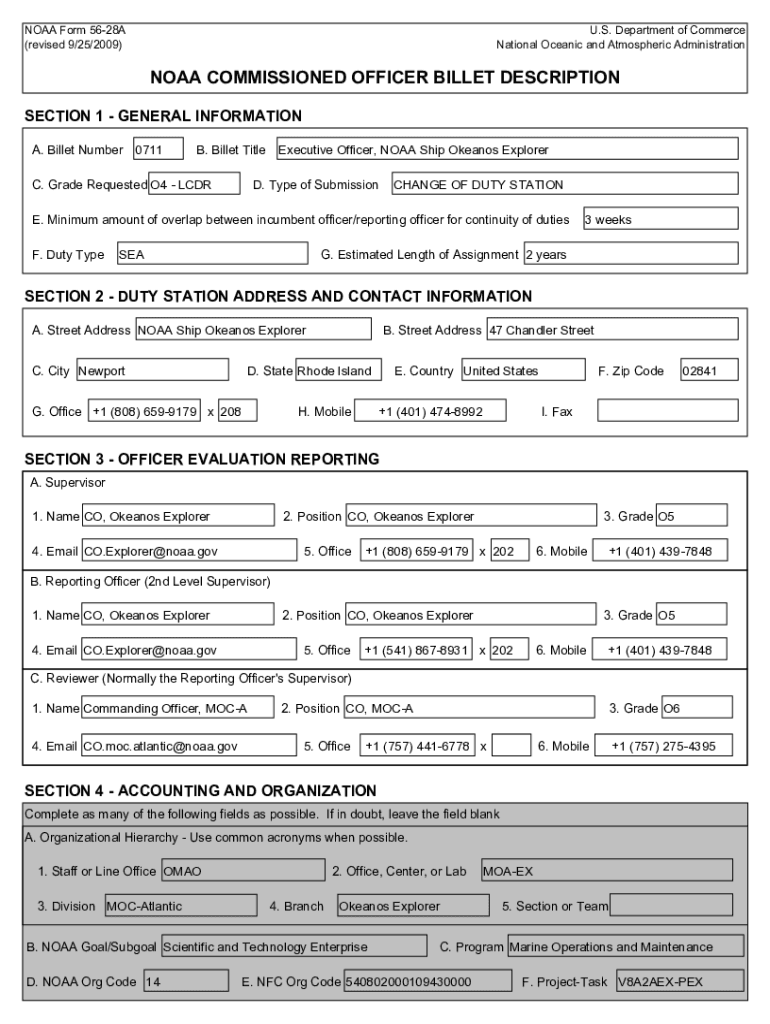 NOAA Form 56-28A
(revised 9/25/2009)

U.S. Department of Commerce
National Oceanic and Atmospheric Administration

NOAA COMMISSIONED OFFICER BILLET DESCRIPTION

SECTION 1 - GENERAL INFORMATION

A. Billet Number 0711 B. Billet Title Executive Officer, NOAA Ship Okeanos Explorer

C. Grade Requested O4 - LCDR D. Type of Submission CHANGE OF DUTY STATION

E. Minimum amount of overlap between incumbent officer/reporting officer for continuity of duties 3 weeks

F. Duty Type SEA G. Estimated Length of Assignment 2 years

SECTION 2 - DUTY STATION ADDRESS AND CONTACT INFORMATION

A. Street Address NOAA Ship Okeanos Explorer B. Street Address 47 Chandler Street

C. City Newport D. State Rhode Island E. Country United States F. Zip Code 02841

G. Office +1 (808) 659-9179 x 208 H. Mobile +1 (401) 474-8992 I. Fax

SECTION 3 - OFFICER EVALUATION REPORTING

A. Supervisor

1. Name CO, Okeanos Explorer 2. Position CO, Okeanos Explorer 3. Grade O5

4. Email CO.Explorer@noaa.gov 5. Office +1 (808) 659-9179 x 202 6. Mobile +1 (401) 439-7848

B. Reporting Officer (2nd Level Supervisor)

1. Name CO, Okeanos Explorer 2. Position CO, Okeanos Explorer 3. Grade O5

4. Email CO.Explorer@noaa.gov 5. Office +1 (541) 867-8931 x 202 6. Mobile +1 (401) 439-7848

C. Reviewer (Normally the Reporting Officer's Supervisor)

1. Name Commanding Officer, MOC-A 2. Position CO, MOC-A 3. Grade O6

4. Email CO.moc.atlantic@noaa.gov 5. Office +1 (757) 441-6778 x 6. Mobile +1 (757) 275-4395

SECTION 4 - ACCOUNTING AND ORGANIZATION

Complete as many of the following fields as possible. If in doubt, leave the field blank

A. Organizational Hierarchy - Use common acronyms when possible.

1. Staff or Line Office OMAO 2. Office, Center, or Lab MOA-EX

3. Division MOC-Atlantic 4. Branch Okeanos Explorer 5. Section or Team

B. NOAA Goal/Subgoal Scientific and Technology Enterprise C. Program Marine Operations and Maintenance

D. NOAA Org Code 14 E. NFC Org Code 540802000109430000 F. Project-Task V8A2AEX-PEX